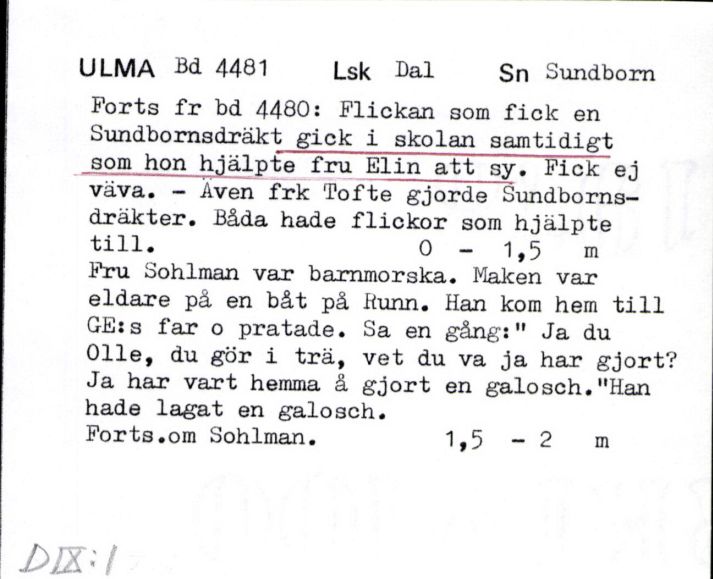 ULMA Bd 4481 Lsk Dal Sn Sundborn

Forts fr bd 4480: Flickan som fick en Sundbornsdräkt gick i skolan samtidigt som hon hjälpte fru Elin att sy. Fick ej väva. - Även frk Tofte gjorde Sundbornsdräkter. Båda hade flickor som hjälpte till. 0 - 1,5 m
Fru Sohlman var barnmorska. Maken var eldare på en båt på Runn. Han kom hem till GE:s far o pratade. Sa en gång:" Ja du Olle, du gör i trä, vet du va ja har gjort? Ja har vart hemma å gjort en galosch."Han hade lagat en galosch.
Forts.om Sohlman. 1,5 - 2 m

DIX:1